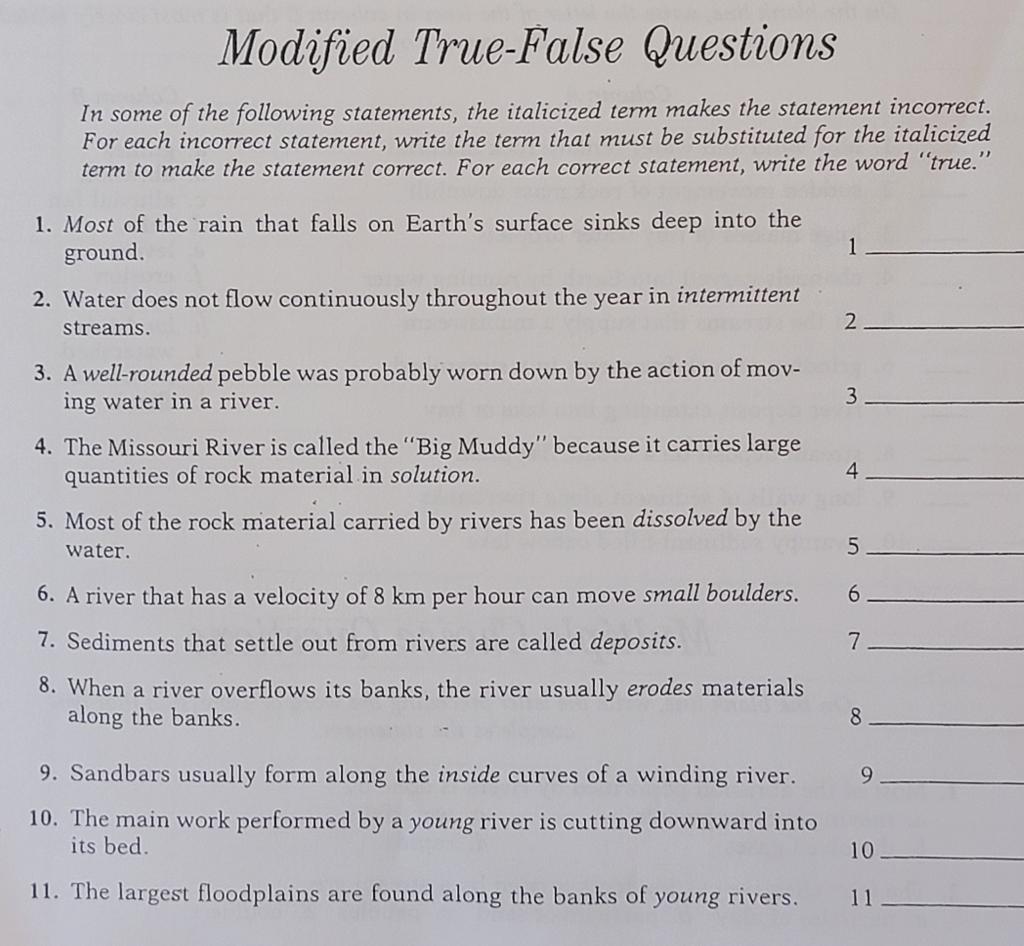 Modified True-False Questions

In some of the following statements, the italicized term makes the statement incorrect. For each incorrect statement, write the term that must be substituted for the italicized term to make the statement correct. For each correct statement, write the word "true."

1. Most of the rain that falls on Earth's surface sinks deep into the ground. 1 ______

2. Water does not flow continuously throughout the year in intermittent streams. 2 ______

3. A well-rounded pebble was probably worn down by the action of moving water in a river. 3 ______

4. The Missouri River is called the "Big Muddy" because it carries large quantities of rock material in solution. 4 ______

5. Most of the rock material carried by rivers has been dissolved by the water. 5 ______

6. A river that has a velocity of 8 km per hour can move small boulders. 6 ______

7. Sediments that settle out from rivers are called deposits. 7 ______

8. When a river overflows its banks, the river usually erodes materials along the banks. 8 ______

9. Sandbars usually form along the inside curves of a winding river. 9 ______

10. The main work performed by a young river is cutting downward into its bed. 10 ______

11. The largest floodplains are found along the banks of young rivers. 11 ______